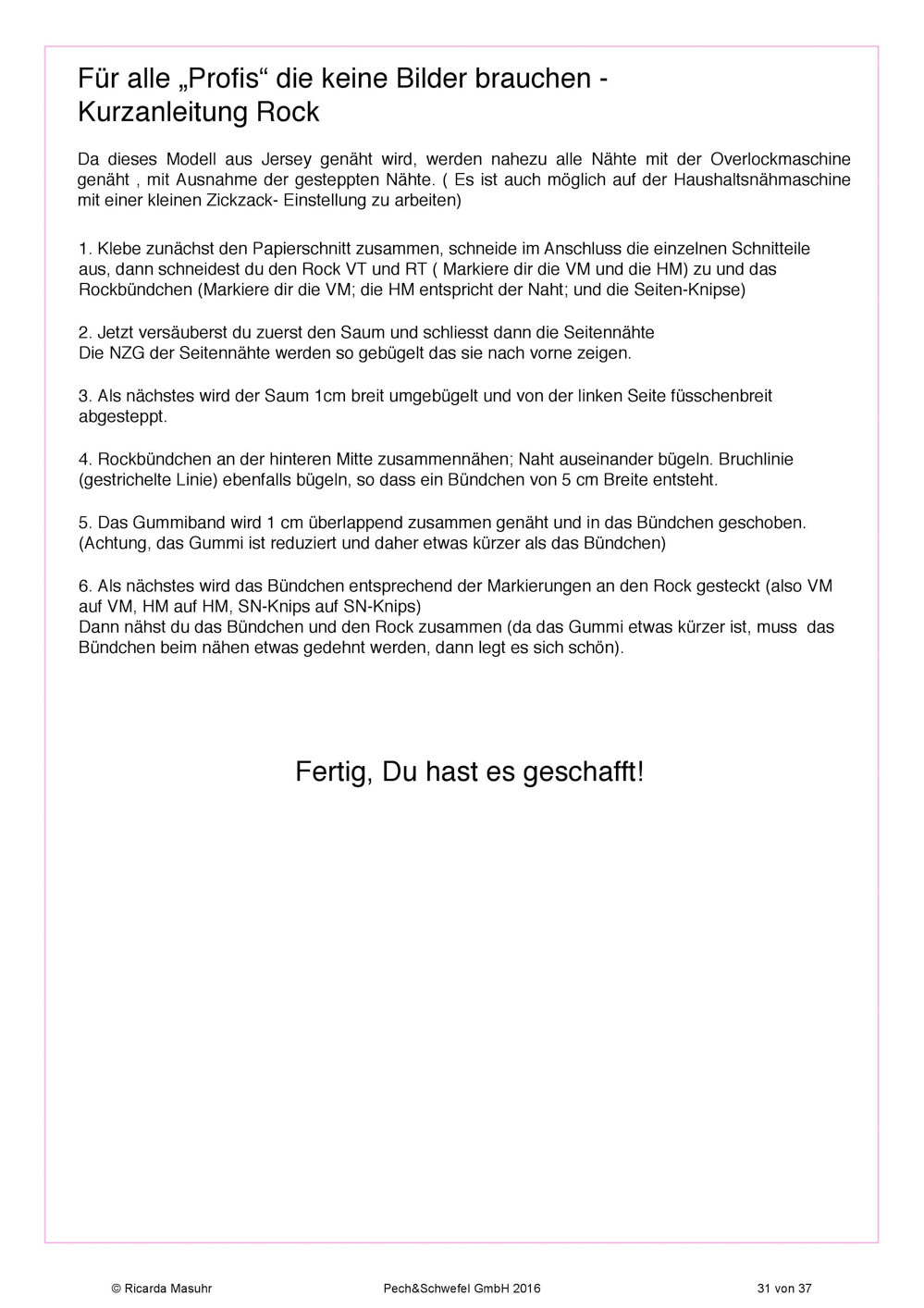 Für alle „Profis“ die keine Bilder brauchen - Kurzanleitung Rock

Da dieses Modell aus Jersey genäht wird, werden nahezu alle Nähte mit der Overlockmaschine genäht , mit Ausnahme der gesteppten Nähte. ( Es ist auch möglich auf der Haushaltsnähmaschine mit einer kleinen Zickzack- Einstellung zu arbeiten)

1. Klebe zunächst den Papierschnitt zusammen, schneide im Anschluss die einzelnen Schnitteile aus, dann schneidest du den Rock VT und RT ( Markiere dir die VM und die HM) zu und das Rockbündchen (Markiere dir die VM; die HM entspricht der Naht; und die Seiten-Knipse)

2. Jetzt versäuberst du zuerst den Saum und schliesst dann die Seitennähte
Die NZG der Seitennähte werden so gebügelt das sie nach vorne zeigen.

3. Als nächstes wird der Saum 1cm breit umgebügelt und von der linken Seite füsschenbreit abgesteppt.

4. Rockbündchen an der hinteren Mitte zusammennähen; Naht auseinander bügeln. Bruchlinie (gestrichelte Linie) ebenfalls bügeln, so dass ein Bündchen von 5 cm Breite entsteht.

5. Das Gummiband wird 1 cm überlappend zusammen genäht und in das Bündchen geschoben. (Achtung, das Gummi ist reduziert und daher etwas kürzer als das Bündchen)

6. Als nächstes wird das Bündchen entsprechend der Markierungen an den Rock gesteckt (also VM auf VM, HM auf HM, SN-Knips auf SN-Knips)
Dann nähst du das Bündchen und den Rock zusammen (da das Gummi etwas kürzer ist, muss das Bündchen beim nähen etwas gedehnt werden, dann legt es sich schön).

Fertig, Du hast es geschafft!

© Ricarda Masuhr Pech&Schwefel GmbH 2016 31 von 37